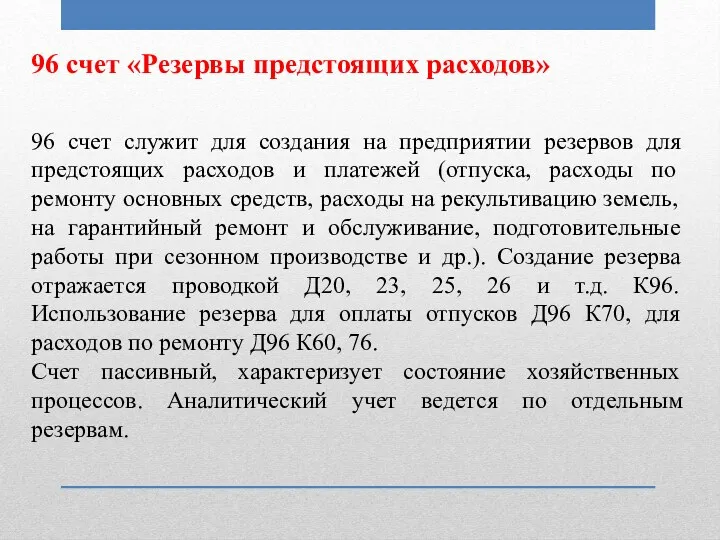 96 счет «Резервы предстоящих расходов»

96 счет служит для создания на предприятии резервов для предстоящих расходов и платежей (отпуска, расходы по ремонту основных средств, расходы на рекультивацию земель, на гарантийный ремонт и обслуживание, подготовительные работы при сезонном производстве и др.). Создание резерва отражается проводкой Д20, 23, 25, 26 и т.д. К96. Использование резерва для оплаты отпусков Д96 К70, для расходов по ремонту Д96 К60, 76.
Счет пассивный, характеризует состояние хозяйственных процессов. Аналитический учет ведется по отдельным резервам.